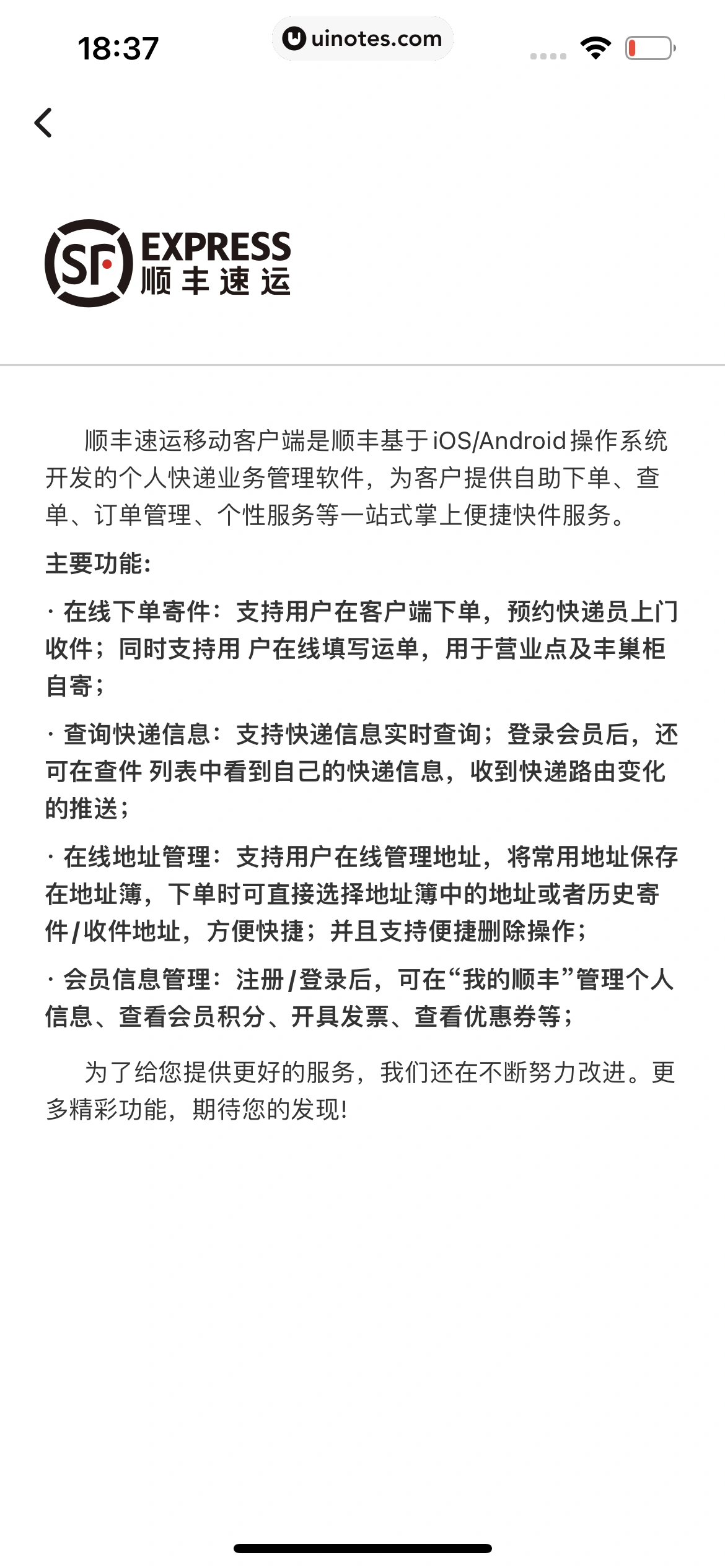 18:37
uinotes.com

SF EXPRESS
顺丰速运

顺丰速运移动客户端是顺丰基于iOS/Android操作系统开发的个人快递业务管理软件，为客户提供自助下单、查单、订单管理、个性服务等一站式掌上便捷快件服务。

主要功能:

· 在线下单寄件：支持用户在客户端下单，预约快递员上门收件；同时支持用 户在线填写运单，用于营业点及丰巢柜自寄；

· 查询快递信息：支持快递信息实时查询；登录会员后，还可在查件 列表中看到自己的快递信息，收到快递路由变化的推送；

· 在线地址管理：支持用户在线管理地址，将常用地址保存在地址簿，下单时可直接选择地址簿中的地址或者历史寄件/收件地址，方便快捷；并且支持便捷删除操作；

· 会员信息管理：注册/登录后，可在“我的顺丰”管理个人信息、查看会员积分、开具发票、查看优惠券等；

为了给您提供更好的服务，我们还在不断努力改进。更多精彩功能，期待您的发现!